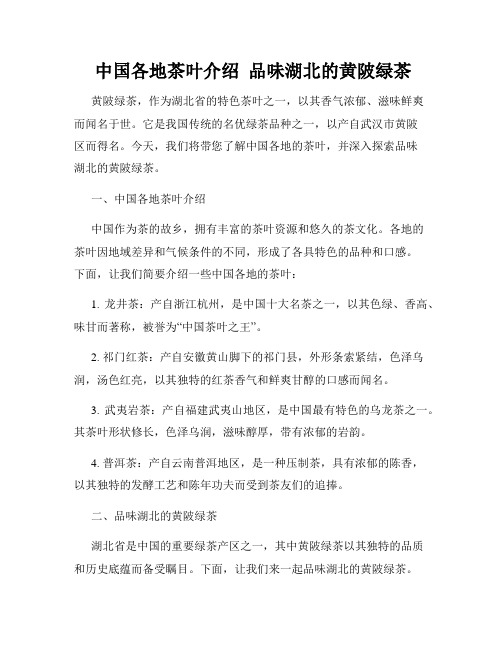 中国各地茶叶介绍 品味湖北的黄陂绿茶

黄陂绿茶，作为湖北省的特色茶叶之一，以其香气浓郁、滋味鲜爽而闻名于世。它是我国传统的名优绿茶品种之一，以产自武汉市黄陂区而得名。今天，我们将带您了解中国各地的茶叶，并深入探索品味湖北的黄陂绿茶。

一、中国各地茶叶介绍

中国作为茶的故乡，拥有丰富的茶叶资源和悠久的茶文化。各地的茶叶因地域差异和气候条件的不同，形成了各具特色的品种和口感。下面，让我们简要介绍一些中国各地的茶叶：

1. 龙井茶：产自浙江杭州，是中国十大名茶之一，以其色绿、香高、味甘而著称，被誉为“中国茶叶之王”。

2. 祁门红茶：产自安徽黄山脚下的祁门县，外形条索紧结，色泽乌润，汤色红亮，以其独特的红茶香气和鲜爽甘醇的口感而闻名。

3. 武夷岩茶：产自福建武夷山地区，是中国最有特色的乌龙茶之一。其茶叶形状修长，色泽乌润，滋味醇厚，带有浓郁的岩韵。

4. 普洱茶：产自云南普洱地区，是一种压制茶，具有浓郁的陈香，以其独特的发酵工艺和陈年功夫而受到茶友们的追捧。

二、品味湖北的黄陂绿茶

湖北省是中国的重要绿茶产区之一，其中黄陂绿茶以其独特的品质和历史底蕴而备受瞩目。下面，让我们来一起品味湖北的黄陂绿茶。